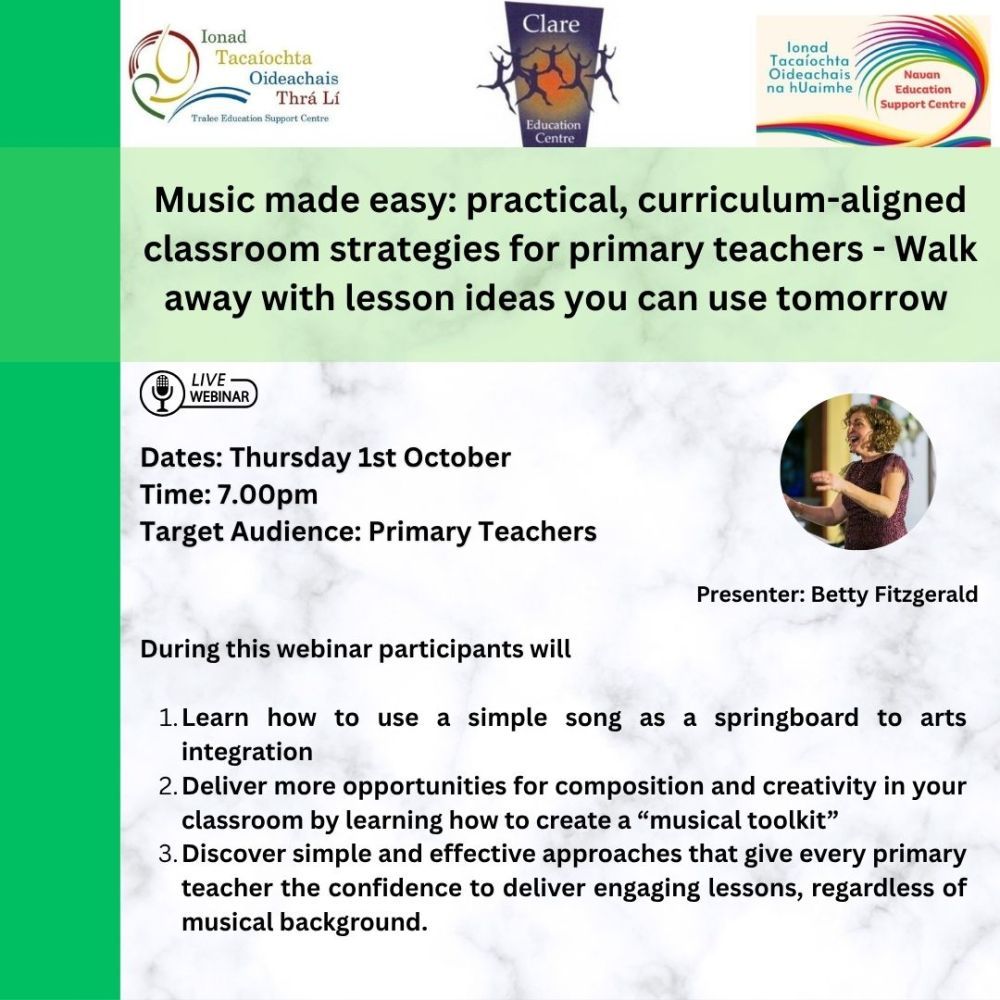 Ionad Tacaíochta Oideachais Thrá Lí
Tralee Education Support Centre

Clare
Education Centre

Ionad Tacaíochta Oideachais na hUaimhe
Navan Education Support Centre

Music made easy: practical, curriculum-aligned classroom strategies for primary teachers - Walk away with lesson ideas you can use tomorrow

LIVE WEBINAR

Dates: Thursday 1st October
Time: 7.00pm
Target Audience: Primary Teachers

Presenter: Betty Fitzgerald

During this webinar participants will

1. Learn how to use a simple song as a springboard to arts integration
2. Deliver more opportunities for composition and creativity in your classroom by learning how to create a “musical toolkit”
3. Discover simple and effective approaches that give every primary teacher the confidence to deliver engaging lessons, regardless of musical background.